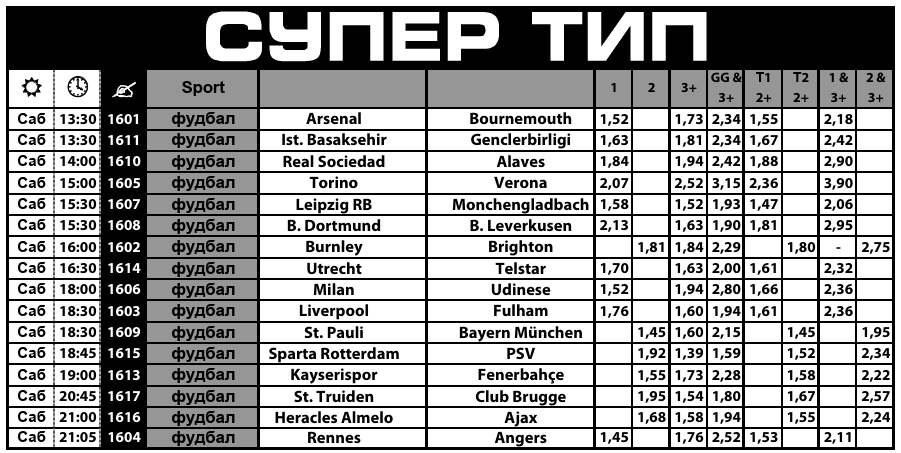 СУПЕР ТИП

|  |  |  | Sport |  |  | 1 | 2 | 3+ | GG & 3+ | T1 2+ | T2 2+ | 1 & 3+ | 2 & 3+ |
|---|---|---|---|---|---|---|---|---|---|---|---|---|---|
| Саб | 13:30 | 1601 | фудбал | Arsenal | Bournemouth | 1,52 |  | 1,73 | 2,34 | 1,55 |  | 2,18 |  |
| Саб | 13:30 | 1611 | фудбал | Ist. Basaksehir | Genclerbirligi | 1,63 |  | 1,81 | 2,34 | 1,67 |  | 2,42 |  |
| Саб | 14:00 | 1610 | фудбал | Real Sociedad | Alaves | 1,84 |  | 1,94 | 2,42 | 1,88 |  | 2,90 |  |
| Саб | 15:00 | 1605 | фудбал | Torino | Verona | 2,07 |  | 2,52 | 3,15 | 2,36 |  | 3,90 |  |
| Саб | 15:30 | 1607 | фудбал | Leipzig RB | Monchengladbach | 1,58 |  | 1,52 | 1,93 | 1,47 |  | 2,06 |  |
| Саб | 15:30 | 1608 | фудбал | B. Dortmund | B. Leverkusen | 2,13 |  | 1,63 | 1,90 | 1,81 |  | 2,95 |  |
| Саб | 16:00 | 1602 | фудбал | Burnley | Brighton |  | 1,81 | 1,84 | 2,29 |  | 1,80 | - | 2,75 |
| Саб | 16:30 | 1614 | фудбал | Utrecht | Telstar | 1,70 |  | 1,63 | 2,00 | 1,61 |  | 2,32 |  |
| Саб | 18:00 | 1606 | фудбал | Milan | Udinese | 1,52 |  | 1,94 | 2,80 | 1,66 |  | 2,36 |  |
| Саб | 18:30 | 1603 | фудбал | Liverpool | Fulham | 1,76 |  | 1,60 | 1,94 | 1,61 |  | 2,36 |  |
| Саб | 18:30 | 1609 | фудбал | St. Pauli | Bayern München |  | 1,45 | 1,60 | 2,15 |  | 1,45 |  | 1,95 |
| Саб | 18:45 | 1615 | фудбал | Sparta Rotterdam | PSV |  | 1,92 | 1,39 | 1,59 |  | 1,52 |  | 2,34 |
| Саб | 19:00 | 1613 | фудбал | Kayserispor | Fenerbahçe |  | 1,55 | 1,73 | 2,28 |  | 1,58 |  | 2,22 |
| Саб | 20:45 | 1617 | фудбал | St. Truiden | Club Brugge |  | 1,95 | 1,54 | 1,80 |  | 1,67 |  | 2,57 |
| Саб | 21:00 | 1616 | фудбал | Heracles Almelo | Ajax |  | 1,68 | 1,58 | 1,94 |  | 1,55 |  | 2,24 |
| Саб | 21:05 | 1604 | фудбал | Rennes | Angers | 1,45 |  | 1,76 | 2,52 | 1,53 |  | 2,11 |  |